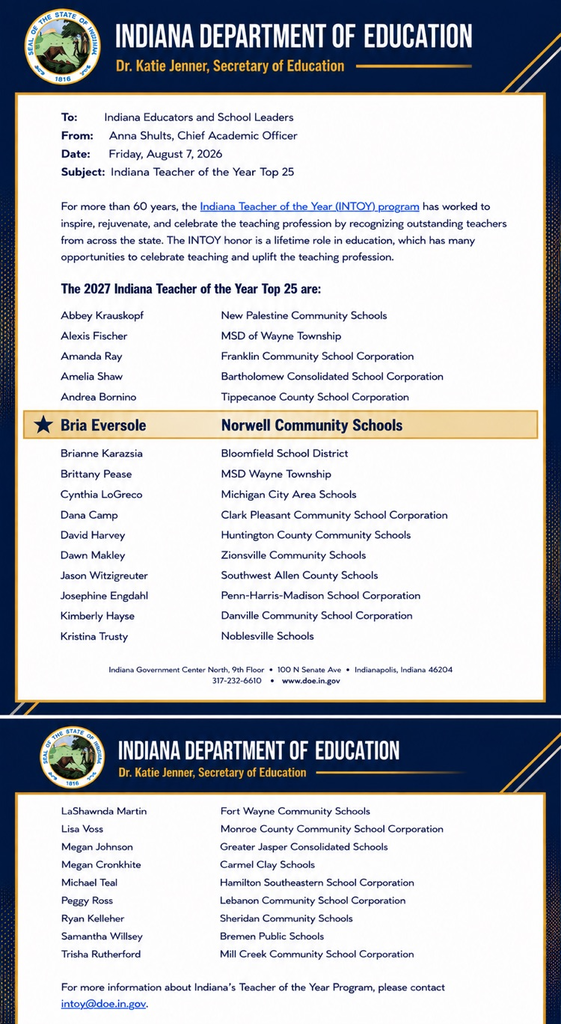 SEAL OF THE STATE OF INDIANA 1816

INDIANA DEPARTMENT OF EDUCATION
Dr. Katie Jenner, Secretary of Education

To: Indiana Educators and School Leaders
From: Anna Shults, Chief Academic Officer
Date: Friday, August 7, 2026
Subject: Indiana Teacher of the Year Top 25

For more than 60 years, the Indiana Teacher of the Year (INTOY) program has worked to inspire, rejuvenate, and celebrate the teaching profession by recognizing outstanding teachers from across the state. The INTOY honor is a lifetime role in education, which has many opportunities to celebrate teaching and uplift the teaching profession.

The 2027 Indiana Teacher of the Year Top 25 are:

| | |
|---|---|
| Abbey Krauskopf | New Palestine Community Schools |
| Alexis Fischer | MSD of Wayne Township |
| Amanda Ray | Franklin Community School Corporation |
| Amelia Shaw | Bartholomew Consolidated School Corporation |
| Andrea Bornino | Tippecanoe County School Corporation |
| Bria Eversole | Norwell Community Schools |
| Brianne Karazsia | Bloomfield School District |
| Brittany Pease | MSD Wayne Township |
| Cynthia LoGreco | Michigan City Area Schools |
| Dana Camp | Clark Pleasant Community School Corporation |
| David Harvey | Huntington County Community Schools |
| Dawn Makley | Zionsville Community Schools |
| Jason Witzigreuter | Southwest Allen County Schools |
| Josephine Engdahl | Penn-Harris-Madison School Corporation |
| Kimberly Hayse | Danville Community School Corporation |
| Kristina Trusty | Noblesville Schools |

Indiana Government Center North, 9th Floor • 100 N Senate Ave • Indianapolis, Indiana 46204
317-232-6610 • www.doe.in.gov

SEAL OF THE STATE OF INDIANA 1816

INDIANA DEPARTMENT OF EDUCATION
Dr. Katie Jenner, Secretary of Education

| | |
|---|---|
| LaShawnda Martin | Fort Wayne Community Schools |
| Lisa Voss | Monroe County Community School Corporation |
| Megan Johnson | Greater Jasper Consolidated Schools |
| Megan Cronkhite | Carmel Clay Schools |
| Michael Teal | Hamilton Southeastern School Corporation |
| Peggy Ross | Lebanon Community School Corporation |
| Ryan Kelleher | Sheridan Community Schools |
| Samantha Willsey | Bremen Public Schools |
| Trisha Rutherford | Mill Creek Community School Corporation |

For more information about Indiana's Teacher of the Year Program, please contact intoy@doe.in.gov.